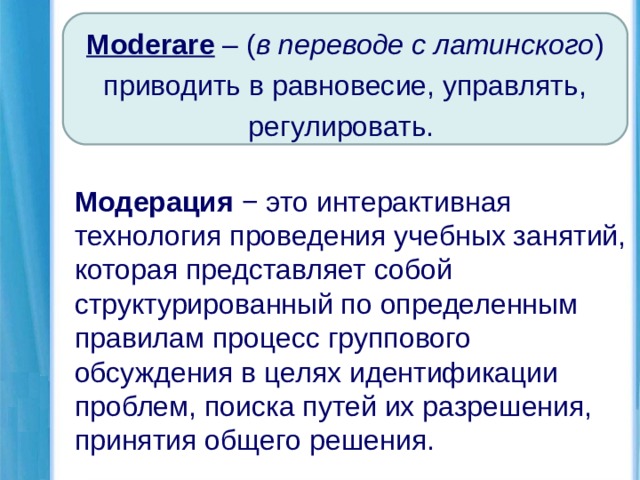 Moderare – (в переводе с латинского) приводить в равновесие, управлять, регулировать.

Модерация − это интерактивная технология проведения учебных занятий, которая представляет собой структурированный по определенным правилам процесс группового обсуждения в целях идентификации проблем, поиска путей их разрешения, принятия общего решения.